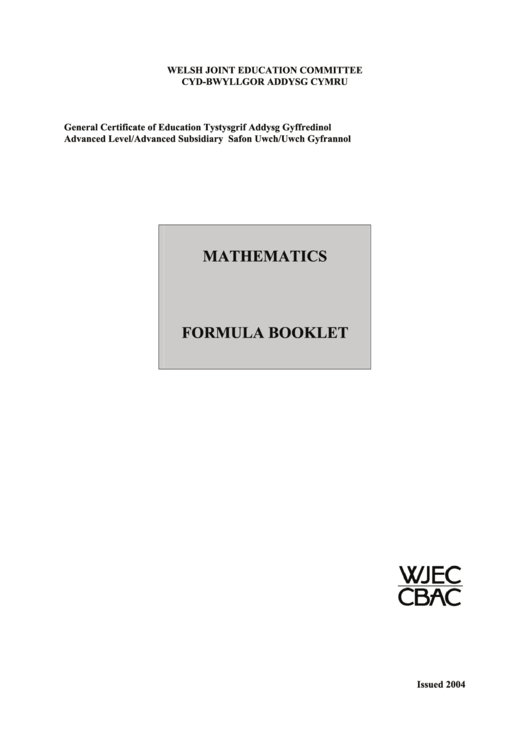 WELSH JOINT EDUCATION COMMITTEE
CYD-BWYLLGOR ADDYSG CYMRU

General Certificate of Education Tystysgrif Addysg Gyffredinol
Advanced Level/Advanced Subsidiary Safon Uwch/Uwch Gyfrannol

MATHEMATICS

FORMULA BOOKLET

WJEC
CBAC

Issued 2004